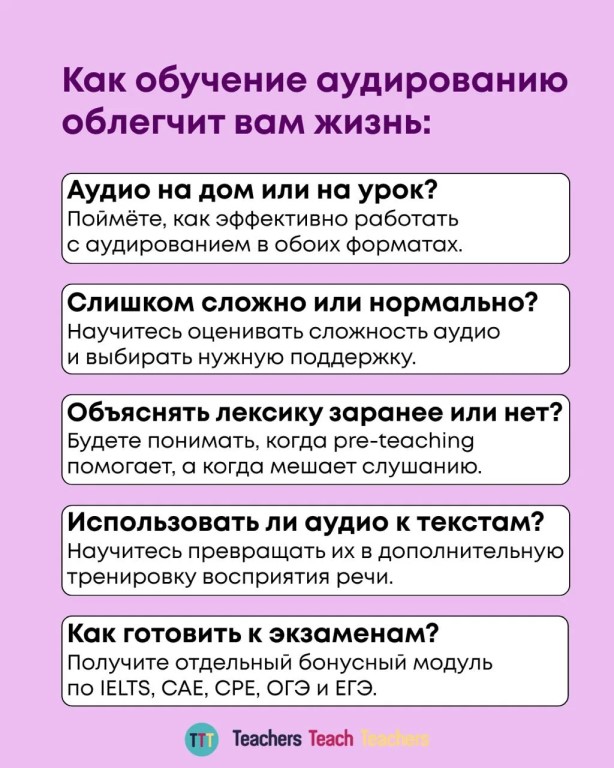 Как обучение аудированию облегчит вам жизнь:

Аудио на дом или на урок?
Поймёте, как эффективно работать с аудированием в обоих форматах.

Слишком сложно или нормально?
Научитесь оценивать сложность аудио и выбирать нужную поддержку.

Объяснять лексику заранее или нет?
Будете понимать, когда pre-teaching помогает, а когда мешает слушанию.

Использовать ли аудио к текстам?
Научитесь превращать их в дополнительную тренировку восприятия речи.

Как готовить к экзаменам?
Получите отдельный бонусный модуль по IELTS, CAE, CPE, ОГЭ и ЕГЭ.

TTT Teachers Teach Teachers